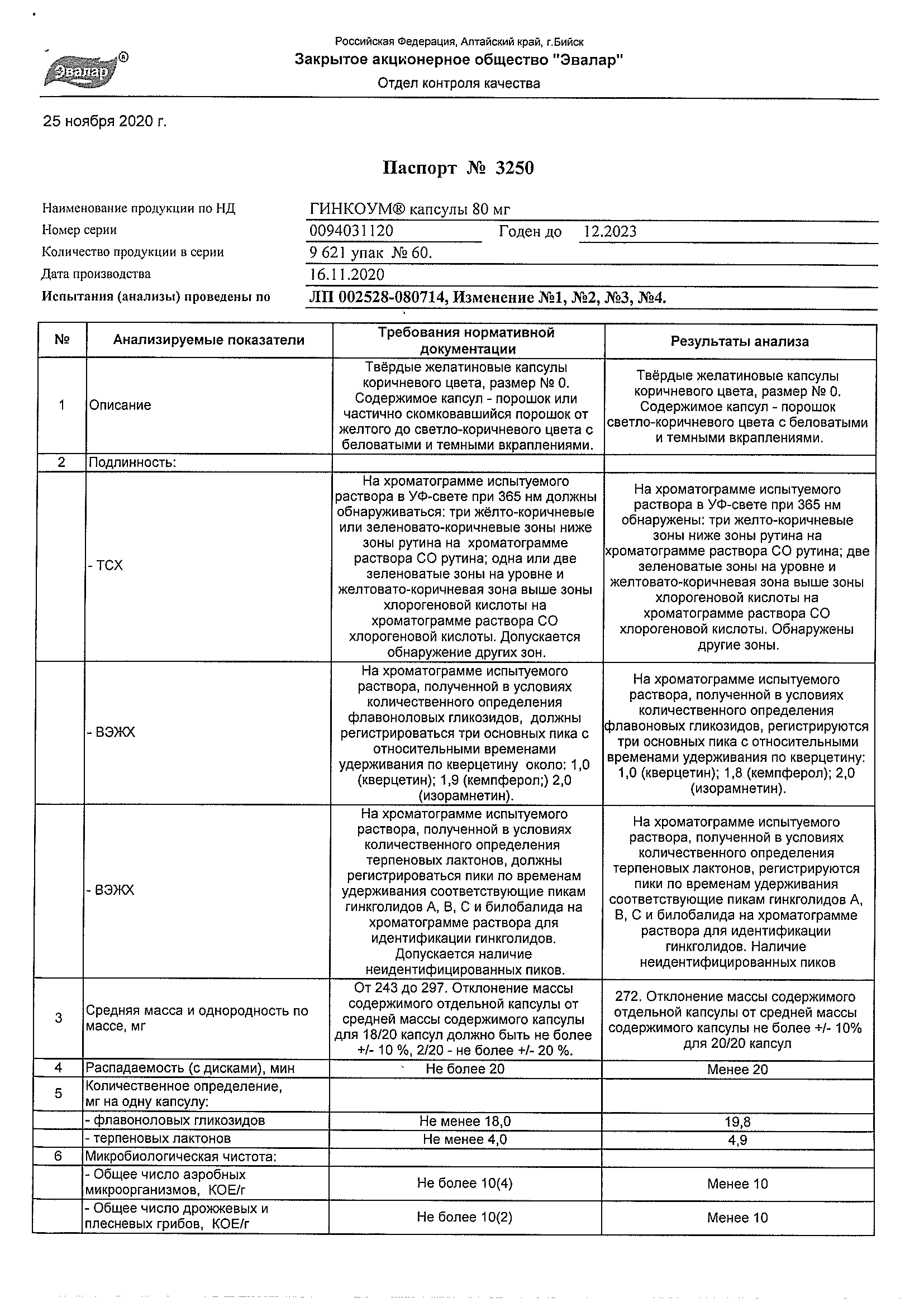 Эвалар®

Российская Федерация, Алтайский край, г.Бийск
Закрытое акционерное общество "Эвалар"
Отдел контроля качества

25 ноября 2020 г.

Паспорт № 3250

Наименование продукции по НД ГИНКОУМ® капсулы 80 мг
Номер серии 0094031120 Годен до 12.2023
Количество продукции в серии 9 621 упак № 60.
Дата производства 16.11.2020
Испытания (анализы) проведены по ЛП 002528-080714, Изменение №1, №2, №3, №4.

| № | Анализируемые показатели | Требования нормативной документации | Результаты анализа |
|---|---|---|---|
| 1 | Описание | Твёрдые желатиновые капсулы коричневого цвета, размер № 0. Содержимое капсул - порошок или частично скомковавшийся порошок от желтого до светло-коричневого цвета с беловатыми и темными вкраплениями. | Твёрдые желатиновые капсулы коричневого цвета, размер № 0. Содержимое капсул - порошок светло-коричневого цвета с беловатыми и темными вкраплениями. |
| 2 | Подлинность: | | |
| | - ТСХ | На хроматограмме испытуемого раствора в УФ-свете при 365 нм должны обнаруживаться: три жёлто-коричневые или зеленовато-коричневые зоны ниже зоны рутина на хроматограмме раствора СО рутина; одна или две зеленоватые зоны на уровне и желтовато-коричневая зона выше зоны хлорогеновой кислоты на хроматограмме раствора СО хлорогеновой кислоты. Допускается обнаружение других зон. | На хроматограмме испытуемого раствора в УФ-свете при 365 нм обнаружены: три желто-коричневые зоны ниже зоны рутина на хроматограмме раствора СО рутина; две зеленоватые зоны на уровне и желтовато-коричневая зона выше зоны хлорогеновой кислоты на хроматограмме раствора СО хлорогеновой кислоты. Обнаружены другие зоны. |
| | - ВЭЖХ | На хроматограмме испытуемого раствора, полученной в условиях количественного определения флавоноловых гликозидов, должны регистрироваться три основных пика с относительными временами удерживания по кверцетину около: 1,0 (кверцетин); 1,9 (кемпферол;) 2,0 (изорамнетин). | На хроматограмме испытуемого раствора, полученной в условиях количественного определения флавоновых гликозидов, регистрируются три основных пика с относительными временами удерживания по кверцетину: 1,0 (кверцетин); 1,8 (кемпферол); 2,0 (изорамнетин). |
| | - ВЭЖХ | На хроматограмме испытуемого раствора, полученной в условиях количественного определения терпеновых лактонов, должны регистрироваться пики по временам удерживания соответствующие пикам гинкголидов А, В, С и билобалида на хроматограмме раствора для идентификации гинкголидов. Допускается наличие неидентифицированных пиков. | На хроматограмме испытуемого раствора, полученной в условиях количественного определения терпеновых лактонов, регистрируются пики по временам удерживания соответствующие пикам гинкголидов А, В, С и билобалида на хроматограмме раствора для идентификации гинкголидов. Наличие неидентифицированных пиков |
| 3 | Средняя масса и однородность по массе, мг | От 243 до 297. Отклонение массы содержимого отдельной капсулы от средней массы содержимого капсулы для 18/20 капсул должно быть не более +/- 10 %, 2/20 - не более +/- 20 %. | 272. Отклонение массы содержимого отдельной капсулы от средней массы содержимого капсулы не более +/- 10% для 20/20 капсул |
| 4 | Распадаемость (с дисками), мин | Не более 20 | Менее 20 |
| 5 | Количественное определение, мг на одну капсулу: | | |
| | - флавоноловых гликозидов | Не менее 18,0 | 19,8 |
| | - терпеновых лактонов | Не менее 4,0 | 4,9 |
| 6 | Микробиологическая чистота: | | |
| | - Общее число аэробных микроорганизмов, КОЕ/г | Не более 10(4) | Менее 10 |
| | - Общее число дрожжевых и плесневых грибов, КОЕ/г | Не более 10(2) | Менее 10 |